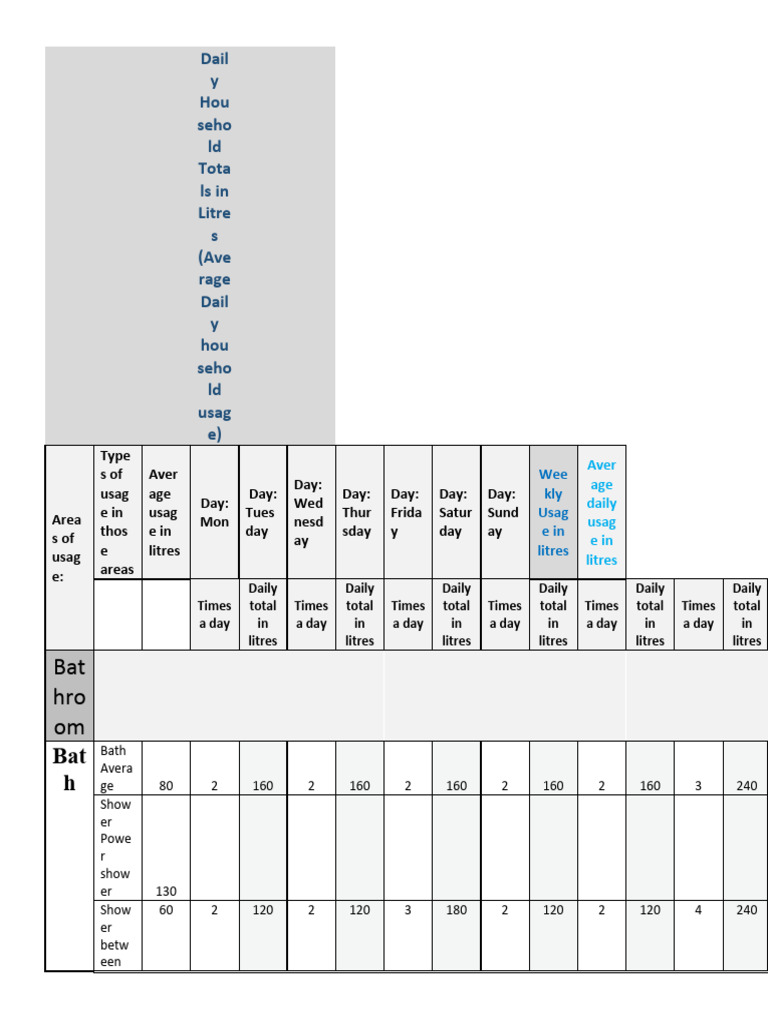 Daily Household Totals in Litres (Average Daily household usage)

| Areas of usage: | Types of usage in those areas | Average usage in litres | Day: Mon | Day: Tuesday | Day: Wednesday | Day: Thursday | Day: Friday | Day: Saturday | Day: Sunday | Weekly Usage in litres | Average daily usage in litres | | | |
|---|---|---|---|---|---|---|---|---|---|---|---|---|---|---|
| | | | Times a day | Daily total in litres | Times a day | Daily total in litres | Times a day | Daily total in litres | Times a day | Daily total in litres | Times a day | Daily total in litres | Times a day | Daily total in litres |
| Bathroom | | | | | | | | | | | | | | |
| Bath | Bath Average | 80 | 2 | 160 | 2 | 160 | 2 | 160 | 2 | 160 | 2 | 160 | 3 | 240 |
| | Shower Power shower | 130 | | | | | | | | | | | | |
| | Shower between | 60 | 2 | 120 | 2 | 120 | 3 | 180 | 2 | 120 | 2 | 120 | 4 | 240 |